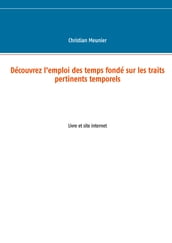 Christian Meunier

Découvrez l'emploi des temps fondé sur les traits pertinents temporels

Livre et site internet